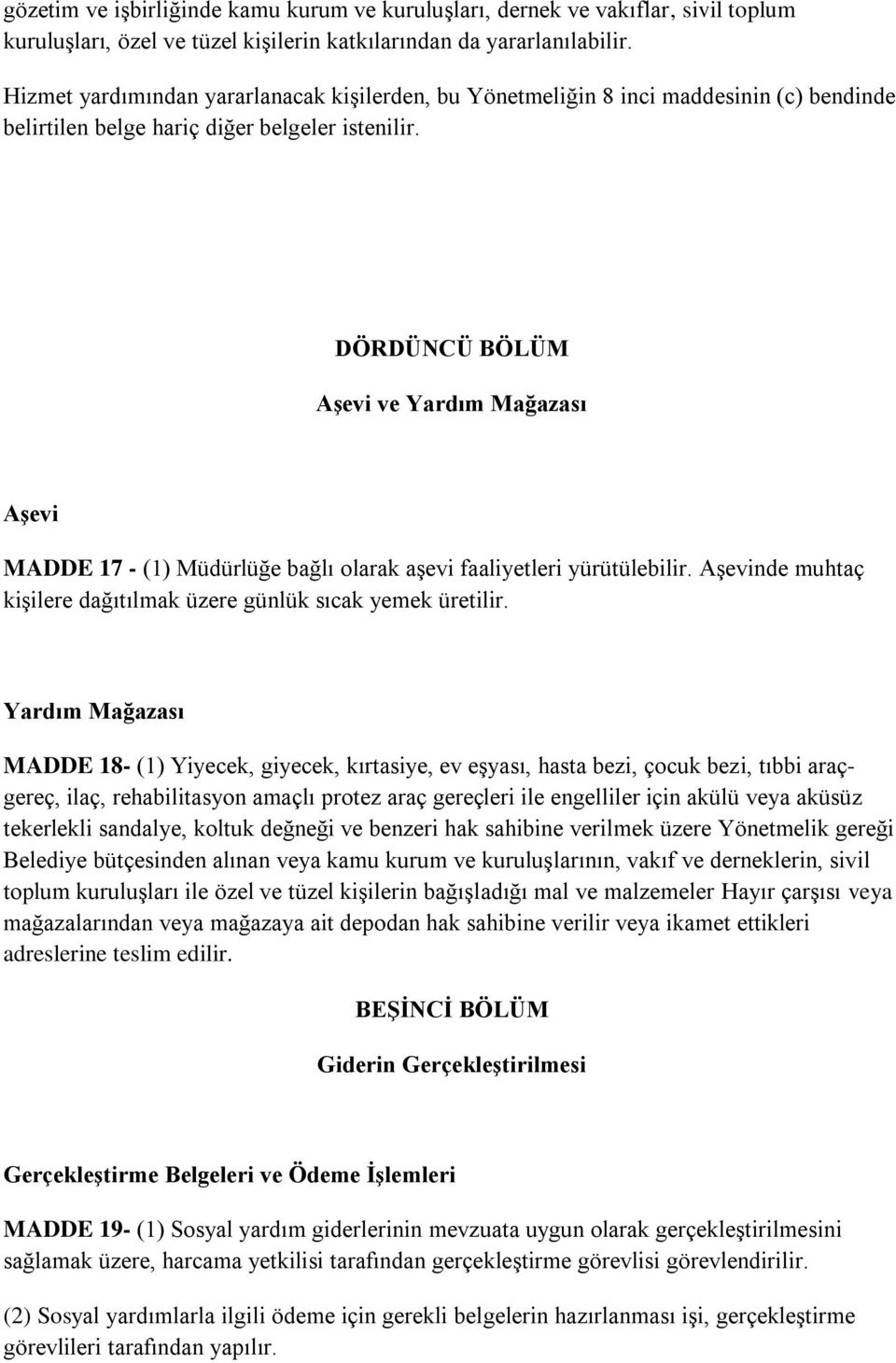 gözetim ve işbirliğinde kamu kurum ve kuruluşları, dernek ve vakıflar, sivil toplum kuruluşları, özel ve tüzel kişilerin katkılarından da yararlanılabilir.

Hizmet yardımından yararlanacak kişilerden, bu Yönetmeliğin 8 inci maddesinin (c) bendinde belirtilen belge hariç diğer belgeler istenilir.

DÖRDÜNCÜ BÖLÜM

Aşevi ve Yardım Mağazası

Aşevi

MADDE 17 - (1) Müdürlüğe bağlı olarak aşevi faaliyetleri yürütülebilir. Aşevinde muhtaç kişilere dağıtılmak üzere günlük sıcak yemek üretilir.

Yardım Mağazası

MADDE 18- (1) Yiyecek, giyecek, kırtasiye, ev eşyası, hasta bezi, çocuk bezi, tıbbi araç-gereç, ilaç, rehabilitasyon amaçlı protez araç gereçleri ile engelliler için akülü veya aküsüz tekerlekli sandalye, koltuk değneği ve benzeri hak sahibine verilmek üzere Yönetmelik gereği Belediye bütçesinden alınan veya kamu kurum ve kuruluşlarının, vakıf ve derneklerin, sivil toplum kuruluşları ile özel ve tüzel kişilerin bağışladığı mal ve malzemeler Hayır çarşısı veya mağazalarından veya mağazaya ait depodan hak sahibine verilir veya ikamet ettikleri adreslerine teslim edilir.

BEŞİNCİ BÖLÜM

Giderin Gerçekleştirilmesi

Gerçekleştirme Belgeleri ve Ödeme İşlemleri

MADDE 19- (1) Sosyal yardım giderlerinin mevzuata uygun olarak gerçekleştirilmesini sağlamak üzere, harcama yetkilisi tarafından gerçekleştirme görevlisi görevlendirilir.

(2) Sosyal yardımlarla ilgili ödeme için gerekli belgelerin hazırlanması işi, gerçekleştirme görevlileri tarafından yapılır.